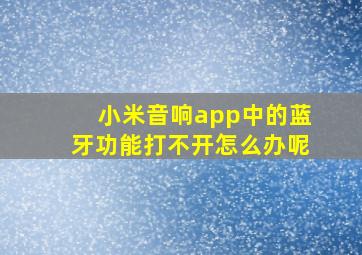 小米音响app中的蓝牙功能打不开怎么办呢